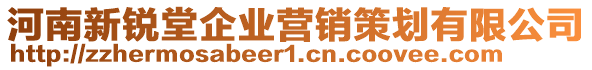 河南新锐堂企业营销策划有限公司
http://zzhermosabeer1.cn.coovee.com